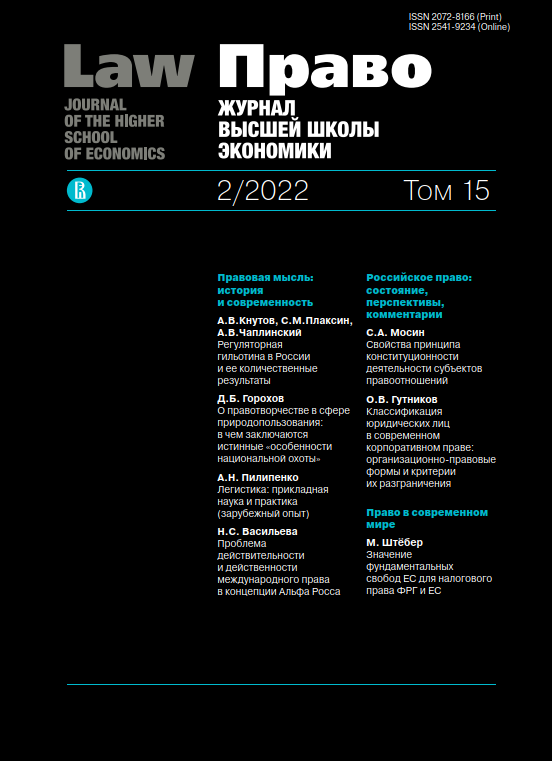 ISSN 2072-8166 (Print)
ISSN 2541-9234 (Online)

Law
JOURNAL OF THE HIGHER SCHOOL OF ECONOMICS

Право
ЖУРНАЛ ВЫСШЕЙ ШКОЛЫ ЭКОНОМИКИ

2/2022 Том 15

Правовая мысль: история и современность

А.В.Кнутов, С.М.Плаксин, А.В.Чаплинский
Регуляторная гильотина в России и ее количественные результаты

Д.Б. Горохов
О правотворчестве в сфере природопользования: в чем заключаются истинные «особенности национальной охоты»

А.Н. Пилипенко
Легистика: прикладная наука и практика (зарубежный опыт)

Н.С. Васильева
Проблема действительности и действенности международного права в концепции Альфа Росса

Российское право: состояние, перспективы, комментарии

С.А. Мосин
Свойства принципа конституционности деятельности субъектов правоотношений

О.В. Гутников
Классификация юридических лиц в современном корпоративном праве: организационно-правовые формы и критерии их разграничения

Право в современном мире

М. Штёбер
Значение фундаментальных свобод ЕС для налогового права ФРГ и ЕС